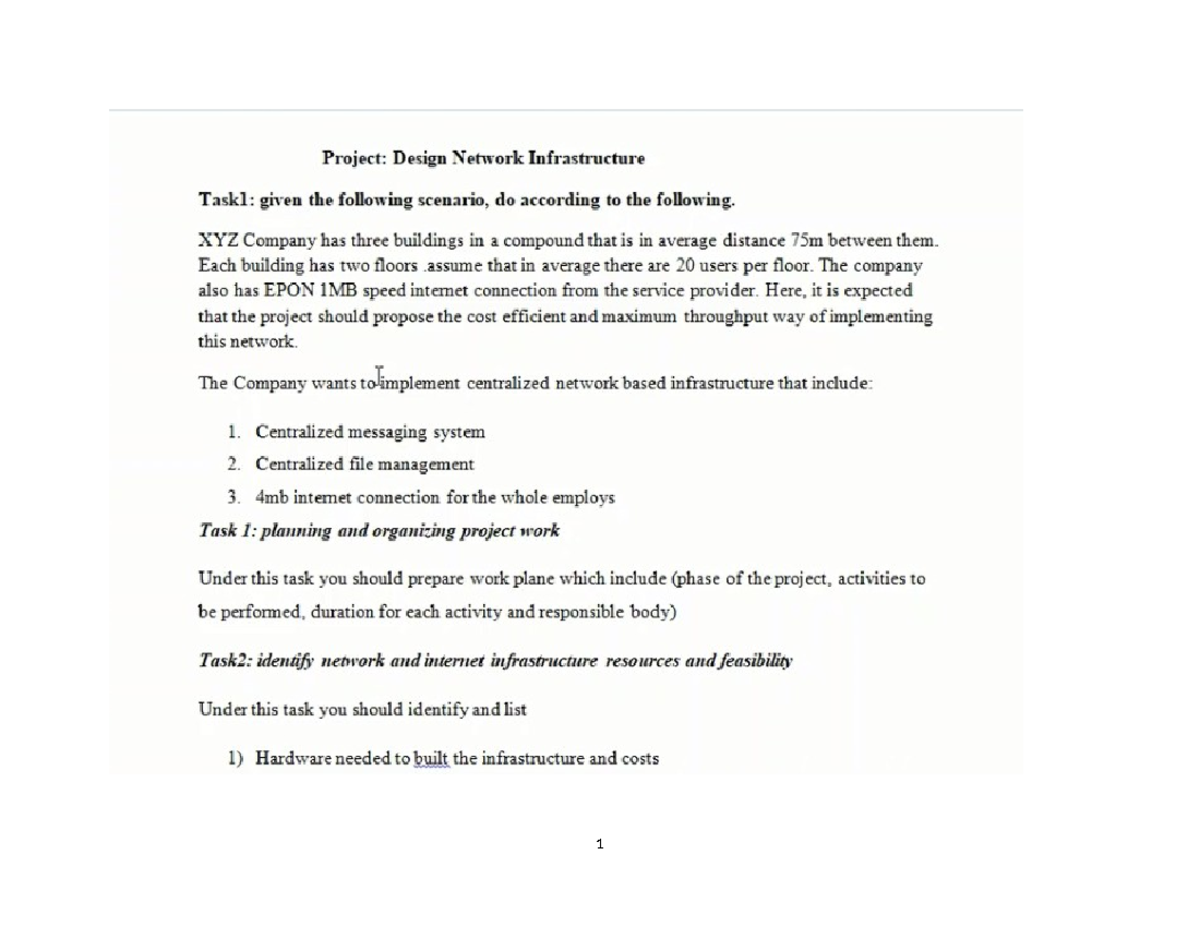 Project: Design Network Infrastructure

Task1: given the following scenario, do according to the following.

XYZ Company has three buildings in a compound that is in average distance 75m between them. Each building has two floors .assume that in average there are 20 users per floor. The company also has EPON 1MB speed internet connection from the service provider. Here, it is expected that the project should propose the cost efficient and maximum throughput way of implementing this network.

The Company wants to implement centralized network based infrastructure that include:

1. Centralized messaging system
2. Centralized file management
3. 4mb internet connection for the whole employs

Task 1: planning and organizing project work

Under this task you should prepare work plane which include (phase of the project, activities to be performed, duration for each activity and responsible body)

Task2: identify network and internet infrastructure resources and feasibility

Under this task you should identify and list

1) Hardware needed to built the infrastructure and costs

1